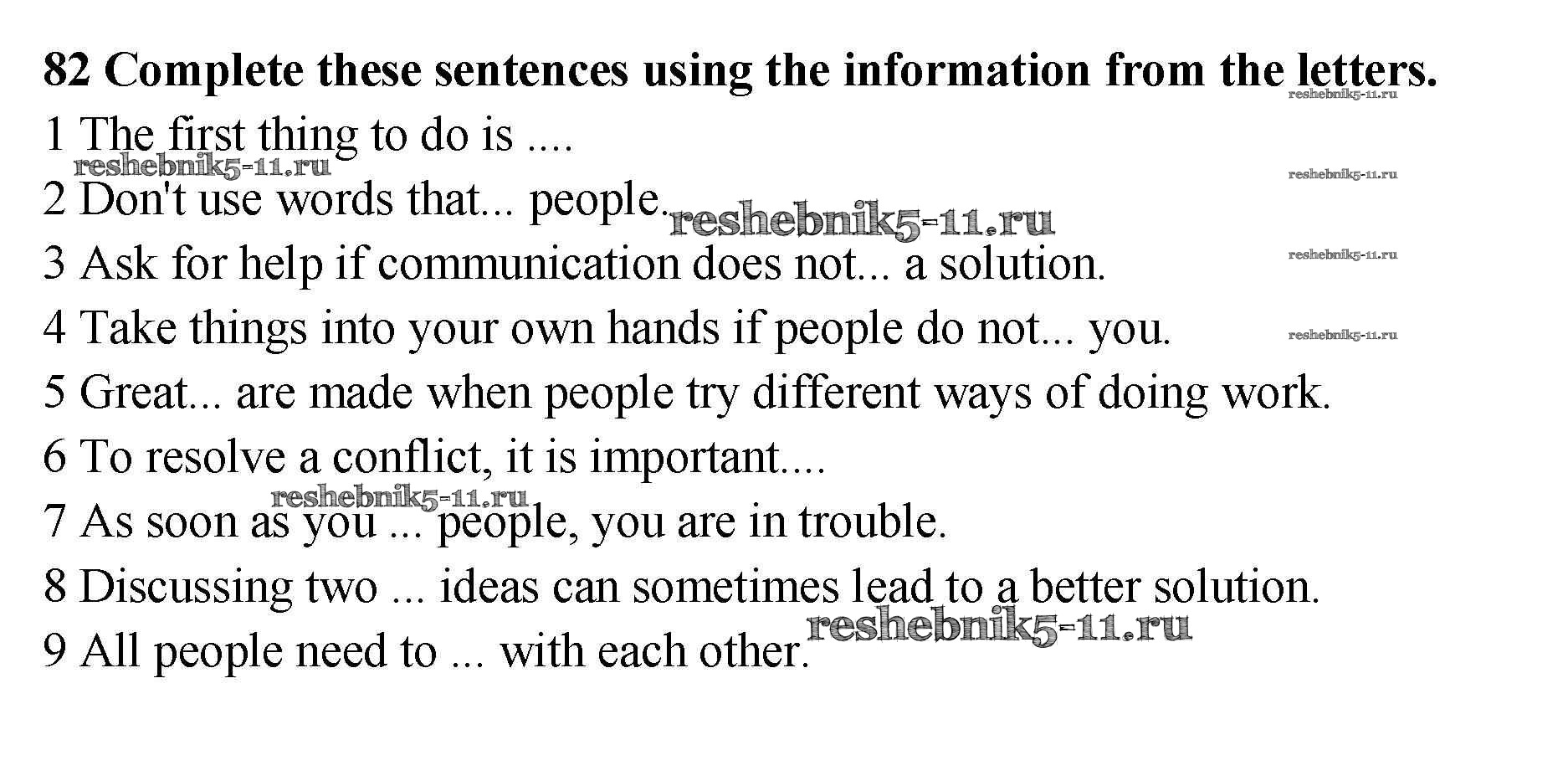 82 Complete these sentences using the information from the letters.

1 The first thing to do is ....

2 Don't use words that... people.

3 Ask for help if communication does not... a solution.

4 Take things into your own hands if people do not... you.

5 Great... are made when people try different ways of doing work.

6 To resolve a conflict, it is important....

7 As soon as you ... people, you are in trouble.

8 Discussing two ... ideas can sometimes lead to a better solution.

9 All people need to ... with each other.

reshebnik5-11.ru